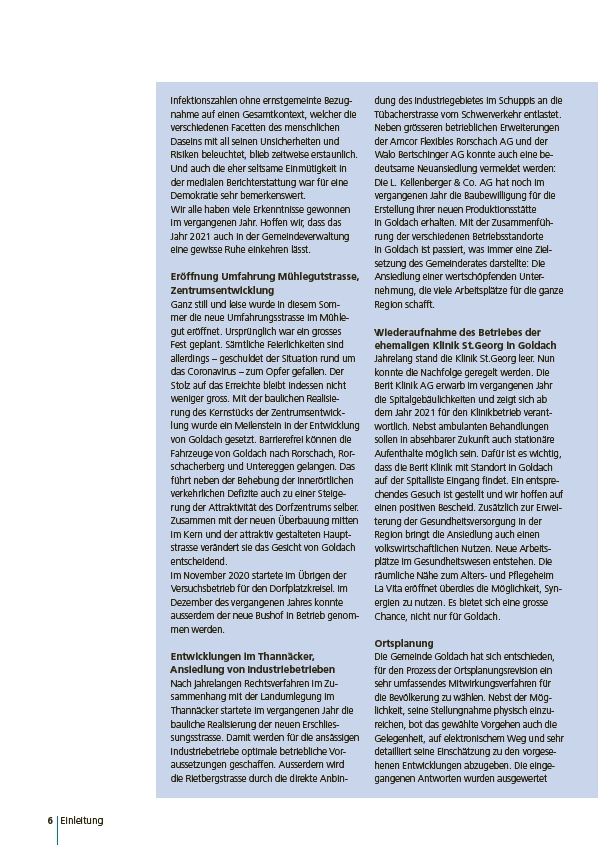 Infektionszahlen ohne ernstgemeinte Bezugnahme auf einen Gesamtkontext, welcher die verschiedenen Facetten des menschlichen Daseins mit all seinen Unsicherheiten und Risiken beleuchtet, blieb zeitweise erstaunlich. Und auch die eher seltsame Einmütigkeit in der medialen Berichterstattung war für eine Demokratie sehr bemerkenswert.
Wir alle haben viele Erkenntnisse gewonnen im vergangenen Jahr. Hoffen wir, dass das Jahr 2021 auch in der Gemeindeverwaltung eine gewisse Ruhe einkehren lässt.

Eröffnung Umfahrung Mühlegutstrasse, Zentrumsentwicklung
Ganz still und leise wurde in diesem Sommer die neue Umfahrungsstrasse im Mühlegut eröffnet. Ursprünglich war ein grosses Fest geplant. Sämtliche Feierlichkeiten sind allerdings – geschuldet der Situation rund um das Coronavirus – zum Opfer gefallen. Der Stolz auf das Erreichte bleibt indessen nicht weniger gross. Mit der baulichen Realisierung des Kernstücks der Zentrumsentwicklung wurde ein Meilenstein in der Entwicklung von Goldach gesetzt. Barrierefrei können die Fahrzeuge von Goldach nach Rorschach, Rorschacherberg und Untereggen gelangen. Das führt neben der Behebung der innerörtlichen verkehrlichen Defizite auch zu einer Steigerung der Attraktivität des Dorfzentrums selber. Zusammen mit der neuen Überbauung mitten im Kern und der attraktiv gestalteten Hauptstrasse verändert sie das Gesicht von Goldach entscheidend.
Im November 2020 startete im Übrigen der Versuchsbetrieb für den Dorfplatzkreisel. Im Dezember des vergangenen Jahres konnte ausserdem der neue Bushof in Betrieb genommen werden.

Entwicklungen im Thannäcker, Ansiedlung von Industriebetrieben
Nach jahrelangen Rechtsverfahren im Zusammenhang mit der Landumlegung im Thannäcker startete im vergangenen Jahr die bauliche Realisierung der neuen Erschliessungsstrasse. Damit werden für die ansässigen Industriebetriebe optimale betriebliche Voraussetzungen geschaffen. Ausserdem wird die Rietbergstrasse durch die direkte Anbindung des Industriegebietes im Schuppis an die Tübacherstrasse vom Schwerverkehr entlastet. Neben grösseren betrieblichen Erweiterungen der Amcor Flexibles Rorschach AG und der Walo Bertschinger AG konnte auch eine bedeutsame Neuansiedlung vermeldet werden: Die L. Kellenberger & Co. AG hat noch im vergangenen Jahr die Baubewilligung für die Erstellung ihrer neuen Produktionsstätte in Goldach erhalten. Mit der Zusammenführung der verschiedenen Betriebsstandorte in Goldach ist passiert, was immer eine Zielsetzung des Gemeinderates darstellte: Die Ansiedlung einer wertschöpfenden Unternehmung, die viele Arbeitsplätze für die ganze Region schafft.

Wiederaufnahme des Betriebes der ehemaligen Klinik St.Georg in Goldach
Jahrelang stand die Klinik St.Georg leer. Nun konnte die Nachfolge geregelt werden. Die Berit Klinik AG erwarb im vergangenen Jahr die Spitalgebäulichkeiten und zeigt sich ab dem Jahr 2021 für den Klinikbetrieb verantwortlich. Nebst ambulanten Behandlungen sollen in absehbarer Zukunft auch stationäre Aufenthalte möglich sein. Dafür ist es wichtig, dass die Berit Klinik mit Standort in Goldach auf der Spitalliste Eingang findet. Ein entsprechendes Gesuch ist gestellt und wir hoffen auf einen positiven Bescheid. Zusätzlich zur Erweiterung der Gesundheitsversorgung in der Region bringt die Ansiedlung auch einen volkswirtschaftlichen Nutzen. Neue Arbeitsplätze im Gesundheitswesen entstehen. Die räumliche Nähe zum Alters- und Pflegeheim La Vita eröffnet überdies die Möglichkeit, Synergien zu nutzen. Es bietet sich eine grosse Chance, nicht nur für Goldach.

Ortsplanung
Die Gemeinde Goldach hat sich entschieden, für den Prozess der Ortsplanungsrevision ein sehr umfassendes Mitwirkungsverfahren für die Bevölkerung zu wählen. Nebst der Möglichkeit, seine Stellungnahme physisch einzureichen, bot das gewählte Vorgehen auch die Gelegenheit, auf elektronischem Weg und sehr detailliert seine Einschätzung zu den vorgesehenen Entwicklungen abzugeben. Die eingegangenen Antworten wurden ausgewertet

6 | Einleitung